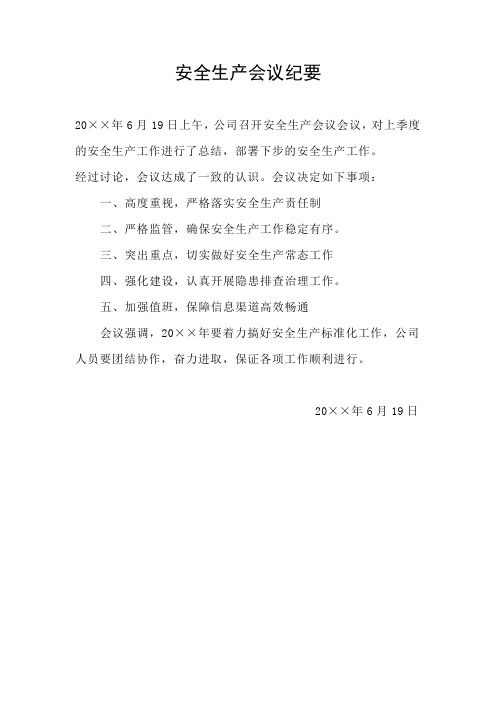 安全生产会议纪要

20××年6月19日上午，公司召开安全生产会议会议，对上季度的安全生产工作进行了总结，部署下步的安全生产工作。

经过讨论，会议达成了一致的认识。会议决定如下事项：

一、高度重视，严格落实安全生产责任制

二、严格监管，确保安全生产工作稳定有序。

三、突出重点，切实做好安全生产常态工作

四、强化建设，认真开展隐患排查治理工作。

五、加强值班，保障信息渠道高效畅通

会议强调，20××年要着力搞好安全生产标准化工作，公司人员要团结协作，奋力进取，保证各项工作顺利进行。

20××年6月19日